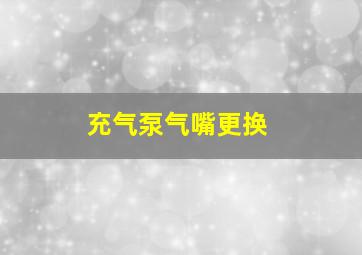 充气泵气嘴更换